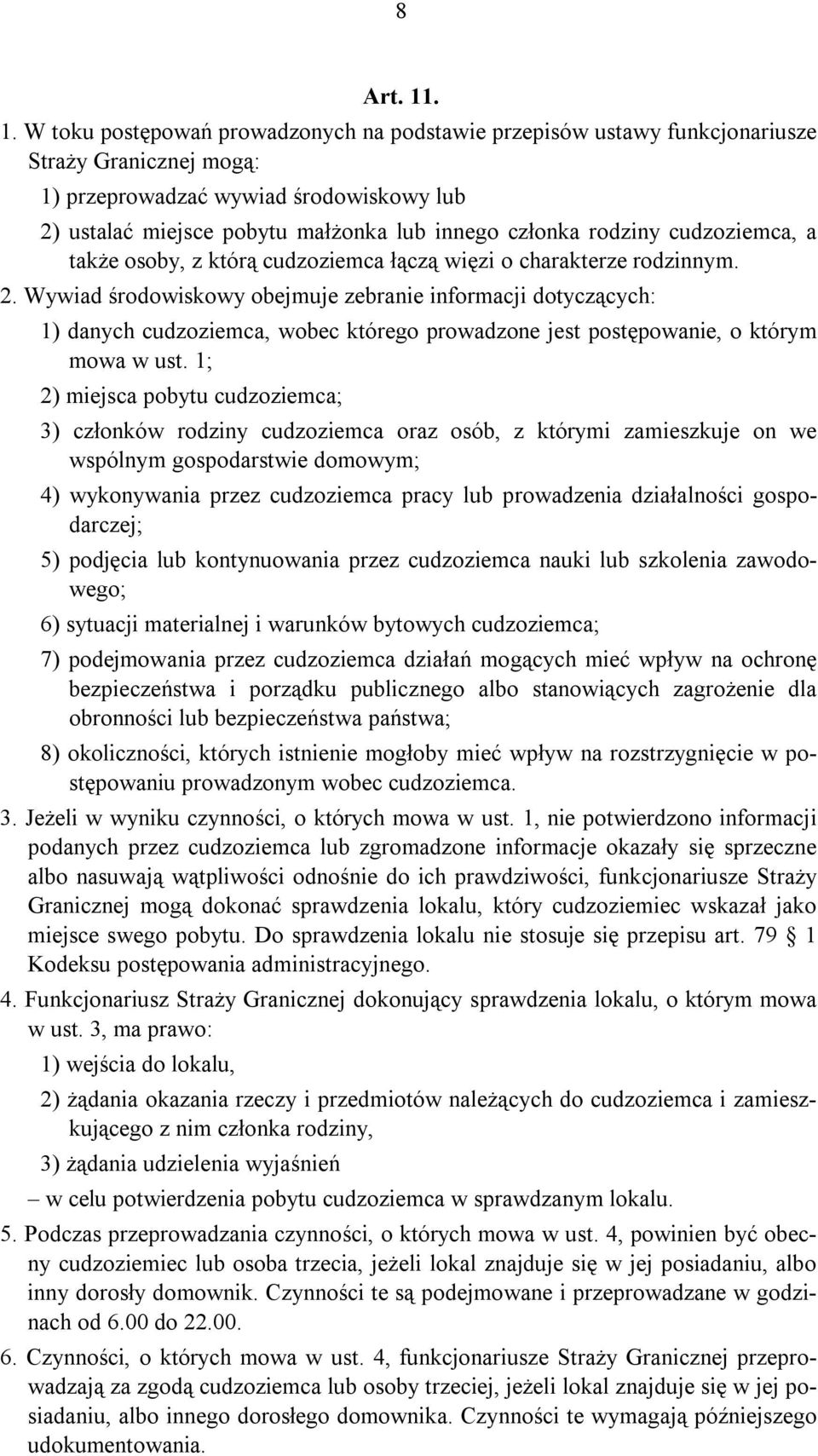 8

Art. 11.

1. W toku postępowań prowadzonych na podstawie przepisów ustawy funkcjonariusze Straży Granicznej mogą:

1) przeprowadzać wywiad środowiskowy lub

2) ustalać miejsce pobytu małżonka lub innego członka rodziny cudzoziemca, a także osoby, z którą cudzoziemca łączą więzi o charakterze rodzinnym.

2. Wywiad środowiskowy obejmuje zebranie informacji dotyczących:

1) danych cudzoziemca, wobec którego prowadzone jest postępowanie, o którym mowa w ust. 1;

2) miejsca pobytu cudzoziemca;

3) członków rodziny cudzoziemca oraz osób, z którymi zamieszkuje on we wspólnym gospodarstwie domowym;

4) wykonywania przez cudzoziemca pracy lub prowadzenia działalności gospodarczej;

5) podjęcia lub kontynuowania przez cudzoziemca nauki lub szkolenia zawodowego;

6) sytuacji materialnej i warunków bytowych cudzoziemca;

7) podejmowania przez cudzoziemca działań mogących mieć wpływ na ochronę bezpieczeństwa i porządku publicznego albo stanowiących zagrożenie dla obronności lub bezpieczeństwa państwa;

8) okoliczności, których istnienie mogłoby mieć wpływ na rozstrzygnięcie w postępowaniu prowadzonym wobec cudzoziemca.

3. Jeżeli w wyniku czynności, o których mowa w ust. 1, nie potwierdzono informacji podanych przez cudzoziemca lub zgromadzone informacje okazały się sprzeczne albo nasuwają wątpliwości odnośnie do ich prawdziwości, funkcjonariusze Straży Granicznej mogą dokonać sprawdzenia lokalu, który cudzoziemiec wskazał jako miejsce swego pobytu. Do sprawdzenia lokalu nie stosuje się przepisu art. 79 § 1 Kodeksu postępowania administracyjnego.

4. Funkcjonariusz Straży Granicznej dokonujący sprawdzenia lokalu, o którym mowa w ust. 3, ma prawo:

1) wejścia do lokalu,

2) żądania okazania rzeczy i przedmiotów należących do cudzoziemca i zamieszkującego z nim członka rodziny,

3) żądania udzielenia wyjaśnień

– w celu potwierdzenia pobytu cudzoziemca w sprawdzanym lokalu.

5. Podczas przeprowadzania czynności, o których mowa w ust. 4, powinien być obecny cudzoziemiec lub osoba trzecia, jeżeli lokal znajduje się w jej posiadaniu, albo inny dorosły domownik. Czynności te są podejmowane i przeprowadzane w godzinach od 6.00 do 22.00.

6. Czynności, o których mowa w ust. 4, funkcjonariusze Straży Granicznej przeprowadzają za zgodą cudzoziemca lub osoby trzeciej, jeżeli lokal znajduje się w jej posiadaniu, albo innego dorosłego domownika. Czynności te wymagają późniejszego udokumentowania.